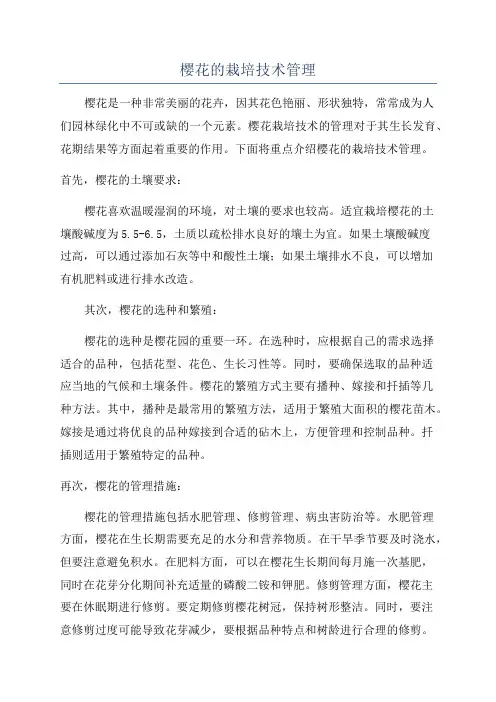 樱花的栽培技术管理

樱花是一种非常美丽的花卉，因其花色艳丽、形状独特，常常成为人们园林绿化中不可或缺的一个元素。樱花栽培技术的管理对于其生长发育、花期结果等方面起着重要的作用。下面将重点介绍樱花的栽培技术管理。

首先，樱花的土壤要求：

樱花喜欢温暖湿润的环境，对土壤的要求也较高。适宜栽培樱花的土壤酸碱度为5.5-6.5，土质以疏松排水良好的壤土为宜。如果土壤酸碱度过高，可以通过添加石灰等中和酸性土壤；如果土壤排水不良，可以增加有机肥料或进行排水改造。

其次，樱花的选种和繁殖：

樱花的选种是樱花园的重要一环。在选种时，应根据自己的需求选择适合的品种，包括花型、花色、生长习性等。同时，要确保选取的品种适应当地的气候和土壤条件。樱花的繁殖方式主要有播种、嫁接和扦插等几种方法。其中，播种是最常用的繁殖方法，适用于繁殖大面积的樱花苗木。嫁接是通过将优良的品种嫁接到合适的砧木上，方便管理和控制品种。扦插则适用于繁殖特定的品种。

再次，樱花的管理措施：

樱花的管理措施包括水肥管理、修剪管理、病虫害防治等。水肥管理方面，樱花在生长期需要充足的水分和营养物质。在干旱季节要及时浇水，但要注意避免积水。在肥料方面，可以在樱花生长期间每月施一次基肥，同时在花芽分化期间补充适量的磷酸二铵和钾肥。修剪管理方面，樱花主要在休眠期进行修剪。要定期修剪樱花树冠，保持树形整洁。同时，要注意修剪过度可能导致花芽减少，要根据品种特点和树龄进行合理的修剪。